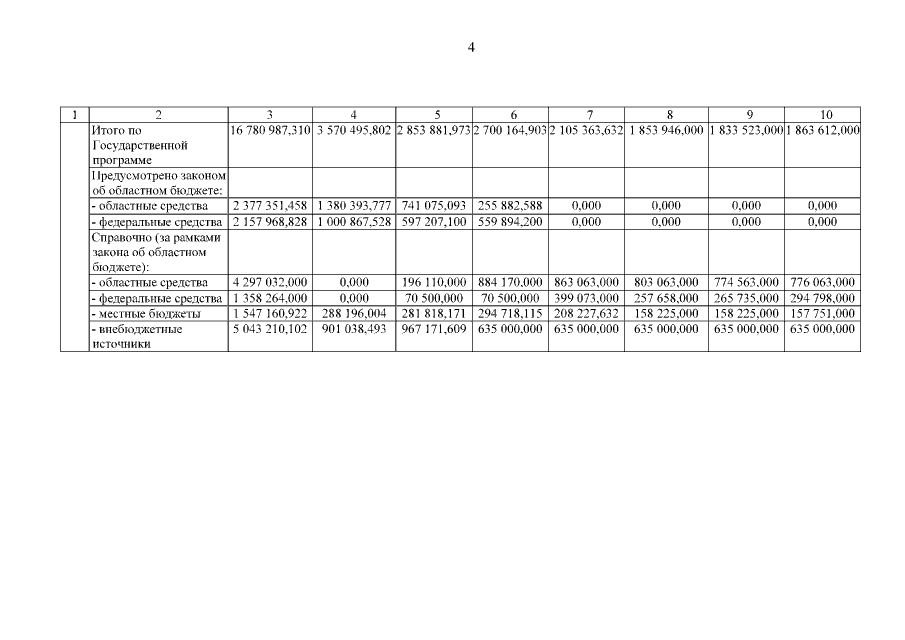 4

| 1 | 2 | 3 | 4 | 5 | 6 | 7 | 8 | 9 | 10 |
|---|---|---|---|---|---|---|---|---|---|
| | Итого по Государственной программе | 16 780 987,310 | 3 570 495,802 | 2 853 881,973 | 2 700 164,903 | 2 105 363,632 | 1 853 946,000 | 1 833 523,000 | 1 863 612,000 |
| | Предусмотрено законом об областном бюджете: | | | | | | | | |
| | - областные средства | 2 377 351,458 | 1 380 393,777 | 741 075,093 | 255 882,588 | 0,000 | 0,000 | 0,000 | 0,000 |
| | - федеральные средства | 2 157 968,828 | 1 000 867,528 | 597 207,100 | 559 894,200 | 0,000 | 0,000 | 0,000 | 0,000 |
| | Справочно (за рамками закона об областном бюджете): | | | | | | | | |
| | - областные средства | 4 297 032,000 | 0,000 | 196 110,000 | 884 170,000 | 863 063,000 | 803 063,000 | 774 563,000 | 776 063,000 |
| | - федеральные средства | 1 358 264,000 | 0,000 | 70 500,000 | 70 500,000 | 399 073,000 | 257 658,000 | 265 735,000 | 294 798,000 |
| | - местные бюджеты | 1 547 160,922 | 288 196,004 | 281 818,171 | 294 718,115 | 208 227,632 | 158 225,000 | 158 225,000 | 157 751,000 |
| | - внебюджетные источники | 5 043 210,102 | 901 038,493 | 967 171,609 | 635 000,000 | 635 000,000 | 635 000,000 | 635 000,000 | 635 000,000 |